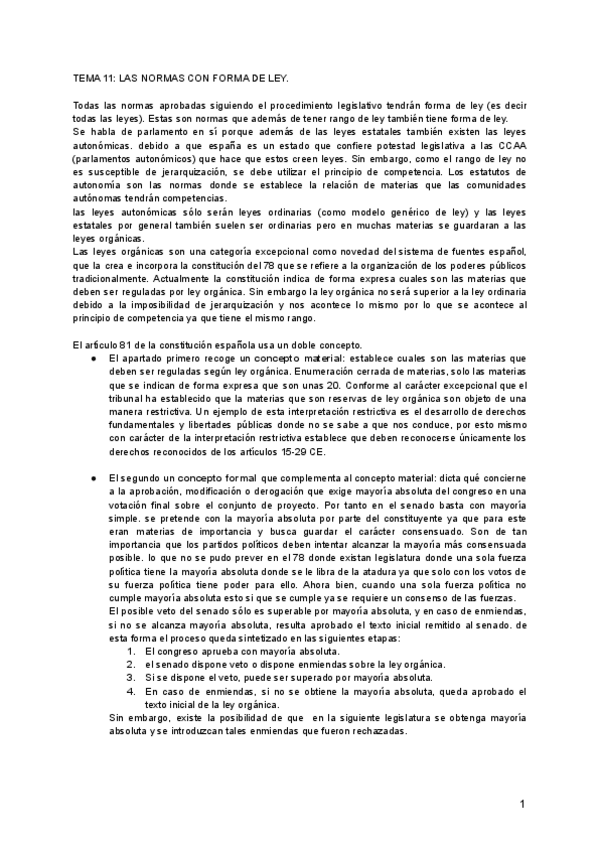 TEMA 11: LAS NORMAS CON FORMA DE LEY.

Todas las normas aprobadas siguiendo el procedimiento legislativo tendrán forma de ley (es decir todas las leyes). Estas son normas que además de tener rango de ley también tiene forma de ley.
Se habla de parlamento en sí porque además de las leyes estatales también existen las leyes autonómicas. debido a que españa es un estado que confiere potestad legislativa a las CCAA (parlamentos autonómicos) que hace que estos creen leyes. Sin embargo, como el rango de ley no es susceptible de jerarquización, se debe utilizar el principio de competencia. Los estatutos de autonomía son las normas donde se establece la relación de materias que las comunidades autónomas tendrán competencias.
las leyes autonómicas sólo serán leyes ordinarias (como modelo genérico de ley) y las leyes estatales por general también suelen ser ordinarias pero en muchas materias se guardaran a las leyes orgánicas.
Las leyes orgánicas son una categoría excepcional como novedad del sistema de fuentes español, que la crea e incorpora la constitución del 78 que se refiere a la organización de los poderes públicos tradicionalmente. Actualmente la constitución indica de forma expresa cuales son las materias que deben ser reguladas por ley orgánica. Sin embargo la ley orgánica no será superior a la ley ordinaria debido a la imposibilidad de jerarquización y nos acontece lo mismo por lo que se acontece al principio de competencia ya que tiene el mismo rango.

El artículo 81 de la constitución española usa un doble concepto.
● El apartado primero recoge un concepto material: establece cuales son las materias que deben ser reguladas según ley orgánica. Enumeración cerrada de materias, solo las materias que se indican de forma expresa que son unas 20. Conforme al carácter excepcional que el tribunal ha establecido que la materias que son reservas de ley orgánica son objeto de una manera restrictiva. Un ejemplo de esta interpretación restrictiva es el desarrollo de derechos fundamentales y libertades públicas donde no se sabe a que nos conduce, por esto mismo con carácter de la interpretación restrictiva establece que deben reconocerse únicamente los derechos reconocidos de los artículos 15-29 CE.

● El segundo un concepto formal que complementa al concepto material: dicta qué concierne a la aprobación, modificación o derogación que exige mayoría absoluta del congreso en una votación final sobre el conjunto de proyecto. Por tanto en el senado basta con mayoría simple. se pretende con la mayoría absoluta por parte del constituyente ya que para este eran materias de importancia y busca guardar el carácter consensuado. Son de tan importancia que los partidos políticos deben intentar alcanzar la mayoría más consensuada posible. lo que no se pudo prever en el 78 donde existan legislatura donde una sola fuerza política tiene la mayoría absoluta donde se le libra de la atadura ya que solo con los votos de su fuerza política tiene poder para ello. Ahora bien, cuando una sola fuerza política no cumple mayoría absoluta esto si que se cumple ya se requiere un consenso de las fuerzas.
El posible veto del senado sólo es superable por mayoría absoluta, y en caso de enmiendas, si no se alcanza mayoría absoluta, resulta aprobado el texto inicial remitido al senado. de esta forma el proceso queda sintetizado en las siguientes etapas:
1. El congreso aprueba con mayoría absoluta.
2. el senado dispone veto o dispone enmiendas sobre la ley orgánica.
3. Si se dispone el veto, puede ser superado por mayoría absoluta.
4. En caso de enmiendas, si no se obtiene la mayoría absoluta, queda aprobado el texto inicial de la ley orgánica.
Sin embargo, existe la posibilidad de que en la siguiente legislatura se obtenga mayoría absoluta y se introduzcan tales enmiendas que fueron rechazadas.

1